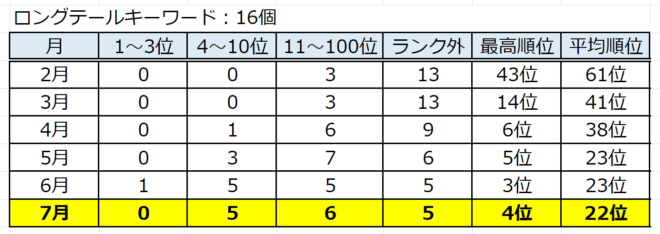 ロングテールキーワード：16個

| 月 | 1～3位 | 4～10位 | 11～100位 | ランク外 | 最高順位 | 平均順位 |
|---|---|---|---|---|---|---|
| 2月 | 0 | 0 | 3 | 13 | 43位 | 61位 |
| 3月 | 0 | 0 | 3 | 13 | 14位 | 41位 |
| 4月 | 0 | 1 | 6 | 9 | 6位 | 38位 |
| 5月 | 0 | 3 | 7 | 6 | 5位 | 23位 |
| 6月 | 1 | 5 | 5 | 5 | 3位 | 23位 |
| 7月 | 0 | 5 | 6 | 5 | 4位 | 22位 |